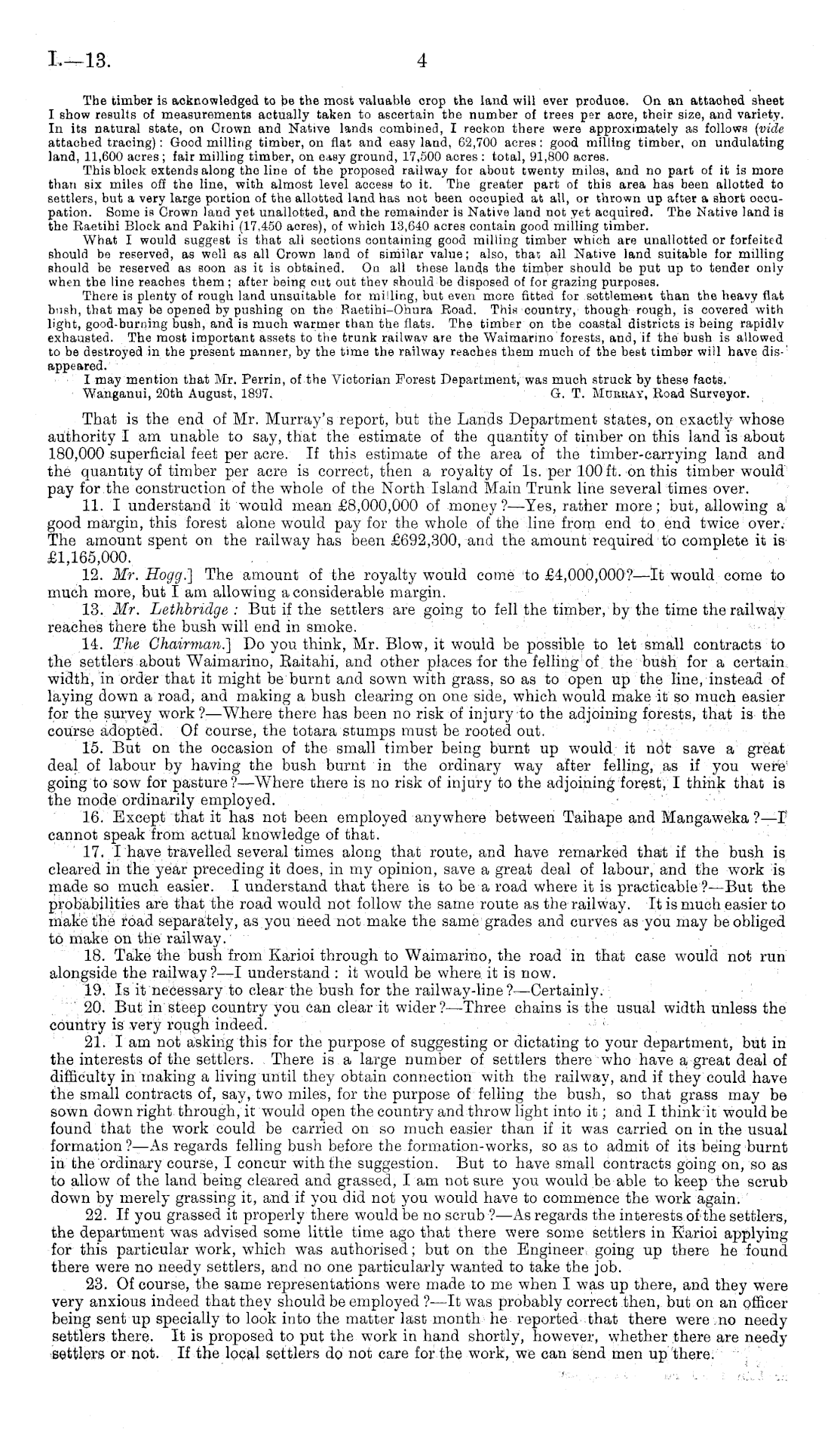 I.—13. 4

The timber is acknowledged to be the most valuable crop the land will ever produce. On an attached sheet I show results of measurements actually taken to ascertain the number of trees per acre, their size, and variety. In its natural state, on Crown and Native lands combined, I reckon there were approximately as follows (vide attached tracing): Good milling timber, on flat and easy land, 62,700 acres: good milling timber, on undulating land, 11,600 acres; fair milling timber, on easy ground, 17,500 acres: total, 91,800 acres.

This block extends along the line of the proposed railway for about twenty miles, and no part of it is more than six miles off the line, with almost level access to it. The greater part of this area has been allotted to settlers, but a very large portion of the allotted land has not been occupied at all, or thrown up after a short occupation. Some is Crown land yet unallotted, and the remainder is Native land not yet acquired. The Native land is the Raetihi Block and Pakihi (17,450 acres), of which 13,640 acres contain good milling timber.

What I would suggest is that all sections containing good milling timber which are unallotted or forfeited should be reserved, as well as all Crown land of similar value; also, that all Native land suitable for milling should be reserved as soon as it is obtained. On all these lands the timber should be put up to tender only when the line reaches them; after being cut out they should be disposed of for grazing purposes.

There is plenty of rough land unsuitable for milling, but even more fitted for settlement than the heavy flat bush, that may be opened by pushing on the Raetihi-Ohura Road. This country, though rough, is covered with light, good-burning bush, and is much warmer than the flats. The timber on the coastal districts is being rapidly exhausted. The most important assets to the trunk railway are the Waimarino forests, and, if the bush is allowed to be destroyed in the present manner, by the time the railway reaches them much of the best timber will have disappeared.

I may mention that Mr. Perrin, of the Victorian Forest Department, was much struck by these facts.

Wanganui, 20th August, 1897. G. T. Murray, Road Surveyor.

That is the end of Mr. Murray's report, but the Lands Department states, on exactly whose authority I am unable to say, that the estimate of the quantity of timber on this land is about 180,000 superficial feet per acre. If this estimate of the area of the timber-carrying land and the quantity of timber per acre is correct, then a royalty of 1s. per 100 ft. on this timber would pay for the construction of the whole of the North Island Main Trunk line several times over.

11. I understand it would mean £8,000,000 of money?—Yes, rather more; but, allowing a good margin, this forest alone would pay for the whole of the line from end to end twice over. The amount spent on the railway has been £692,300, and the amount required to complete it is £1,165,000.

12. Mr. Hogg.] The amount of the royalty would come to £4,000,000?—It would come to much more, but I am allowing a considerable margin.

13. Mr. Lethbridge: But if the settlers are going to fell the timber, by the time the railway reaches there the bush will end in smoke.

14. The Chairman.] Do you think, Mr. Blow, it would be possible to let small contracts to the settlers about Waimarino, Raitahi, and other places for the felling of the bush for a certain width, in order that it might be burnt and sown with grass, so as to open up the line, instead of laying down a road, and making a bush clearing on one side, which would make it so much easier for the survey work?—Where there has been no risk of injury to the adjoining forests, that is the course adopted. Of course, the totara stumps must be rooted out.

15. But on the occasion of the small timber being burnt up would it not save a great deal of labour by having the bush burnt in the ordinary way after felling, as if you were going to sow for pasture?—Where there is no risk of injury to the adjoining forest, I think that is the mode ordinarily employed.

16. Except that it has not been employed anywhere between Taihape and Mangaweka?—I cannot speak from actual knowledge of that.

17. I have travelled several times along that route, and have remarked that if the bush is cleared in the year preceding it does, in my opinion, save a great deal of labour, and the work is made so much easier. I understand that there is to be a road where it is practicable?—But the probabilities are that the road would not follow the same route as the railway. It is much easier to make the road separately, as you need not make the same grades and curves as you may be obliged to make on the railway.

18. Take the bush from Karioi through to Waimarino, the road in that case would not run alongside the railway?—I understand: it would be where it is now.

19. Is it necessary to clear the bush for the railway-line?—Certainly.

20. But in steep country you can clear it wider?—Three chains is the usual width unless the country is very rough indeed.

21. I am not asking this for the purpose of suggesting or dictating to your department, but in the interests of the settlers. There is a large number of settlers there who have a great deal of difficulty in making a living until they obtain connection with the railway, and if they could have the small contracts of, say, two miles, for the purpose of felling the bush, so that grass may be sown down right through, it would open the country and throw light into it; and I think it would be found that the work could be carried on so much easier than if it was carried on in the usual formation?—As regards felling bush before the formation-works, so as to admit of its being burnt in the ordinary course, I concur with the suggestion. But to have small contracts going on, so as to allow of the land being cleared and grassed, I am not sure you would be able to keep the scrub down by merely grassing it, and if you did not you would have to commence the work again.

22. If you grassed it properly there would be no scrub?—As regards the interests of the settlers, the department was advised some little time ago that there were some settlers in Karioi applying for this particular work, which was authorised; but on the Engineer going up there he found there were no needy settlers, and no one particularly wanted to take the job.

23. Of course, the same representations were made to me when I was up there, and they were very anxious indeed that they should be employed?—It was probably correct then, but on an officer being sent up specially to look into the matter last month he reported that there were no needy settlers there. It is proposed to put the work in hand shortly, however, whether there are needy settlers or not. If the local settlers do not care for the work, we can send men up there.